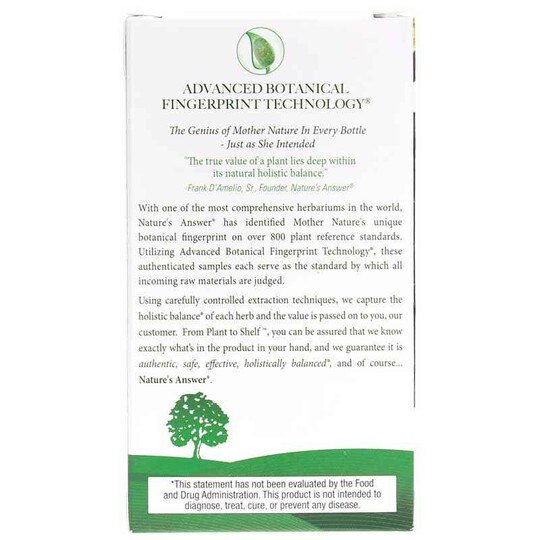 ADVANCED BOTANICAL FINGERPRINT TECHNOLOGY®

The Genius of Mother Nature In Every Bottle - Just as She Intended

"The true value of a plant lies deep within its natural holistic balance."
Frank D'Amelio, Sr., Founder, Nature's Answer®

With one of the most comprehensive herbariums in the world, Nature's Answer® has identified Mother Nature's unique botanical fingerprint on over 800 plant reference standards. Utilizing Advanced Botanical Fingerprint Technology®, these authenticated samples each serve as the standard by which all incoming raw materials are judged.

Using carefully controlled extraction techniques, we capture the holistic balance® of each herb and the value is passed on to you, our customer. From Plant to Shelf™, you can be assured that we know exactly what's in the product in your hand, and we guarantee it is authentic, safe, effective, holistically balanced®, and of course... Nature's Answer®.

*This statement has not been evaluated by the Food and Drug Administration. This product is not intended to diagnose, treat, cure, or prevent any disease.